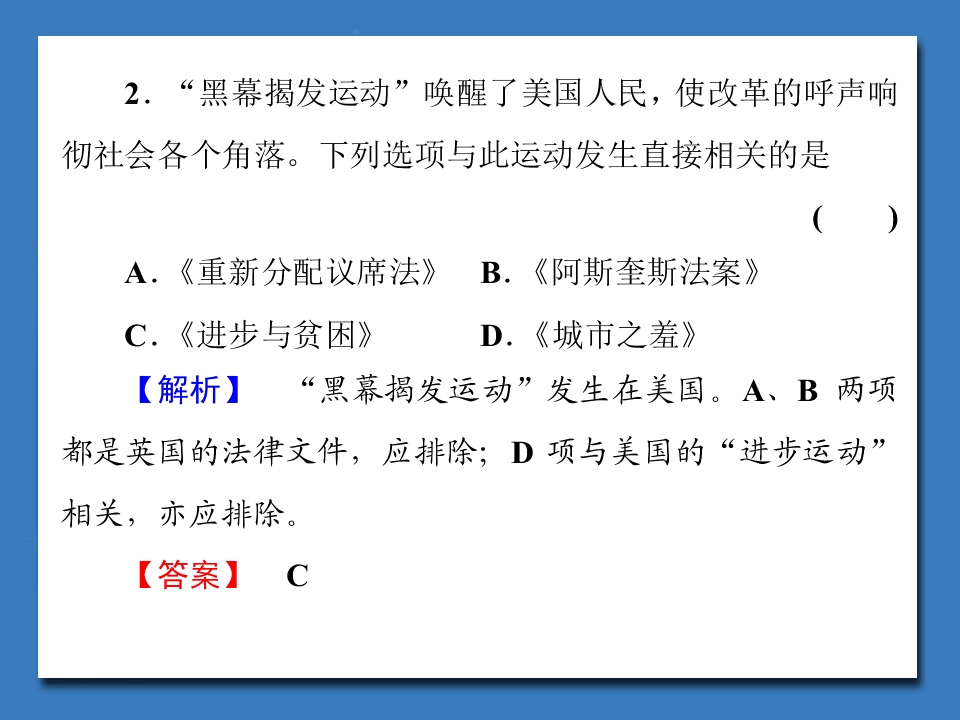 2．“黑幕揭发运动”唤醒了美国人民，使改革的呼声响彻社会各个角落。下列选项与此运动发生直接相关的是

(　　)

A．《重新分配议席法》　B．《阿斯奎斯法案》

C．《进步与贫困》　D．《城市之羞》

【解析】　“黑幕揭发运动”发生在美国。A、B 两项都是英国的法律文件，应排除；D 项与美国的“进步运动”相关，亦应排除。

【答案】　C